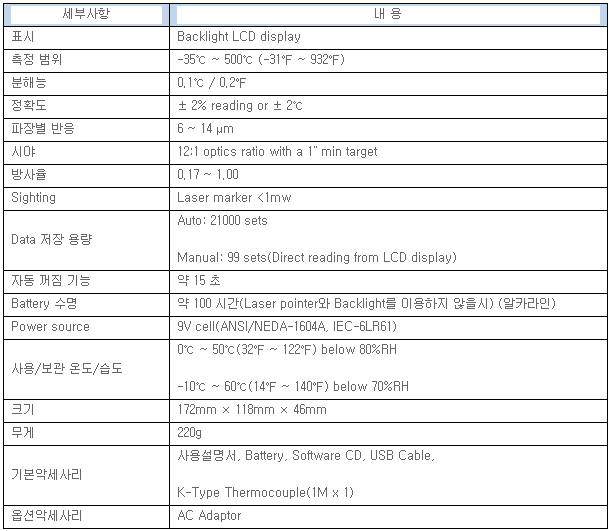 | 세부사항 | 내 용 |
|---|---|
| 표시 | Backlight LCD display |
| 측정 범위 | -35℃ ~ 500℃ (-31℉ ~ 932℉) |
| 분해능 | 0.1℃ / 0.2℉ |
| 정확도 | ± 2% reading or ± 2℃ |
| 파장별 반응 | 6 ~ 14 μm |
| 시야 | 12:1 optics ratio with a 1" min target |
| 방사율 | 0.17 ~ 1.00 |
| Sighting | Laser marker <1mw |
| Data 저장 용량 | Auto: 21000 sets Manual: 99 sets(Direct reading from LCD display) |
| 자동 꺼짐 기능 | 약 15 초 |
| Battery 수명 | 약 100 시간(Laser pointer와 Backlight를 이용하지 않을시) (알카라인) |
| Power source | 9V cell(ANSI/NEDA-1604A, IEC-6LR61) |
| 사용/보관 온도/습도 | 0℃ ~ 50℃(32℉ ~ 122℉) below 80%RH -10℃ ~ 60℃(14℉ ~ 140℉) below 70%RH |
| 크기 | 172mm × 118mm × 46mm |
| 무게 | 220g |
| 기본악세사리 | 사용설명서, Battery, Software CD, USB Cable, K-Type Thermocouple(1M x 1) |
| 옵션악세사리 | AC Adaptor |